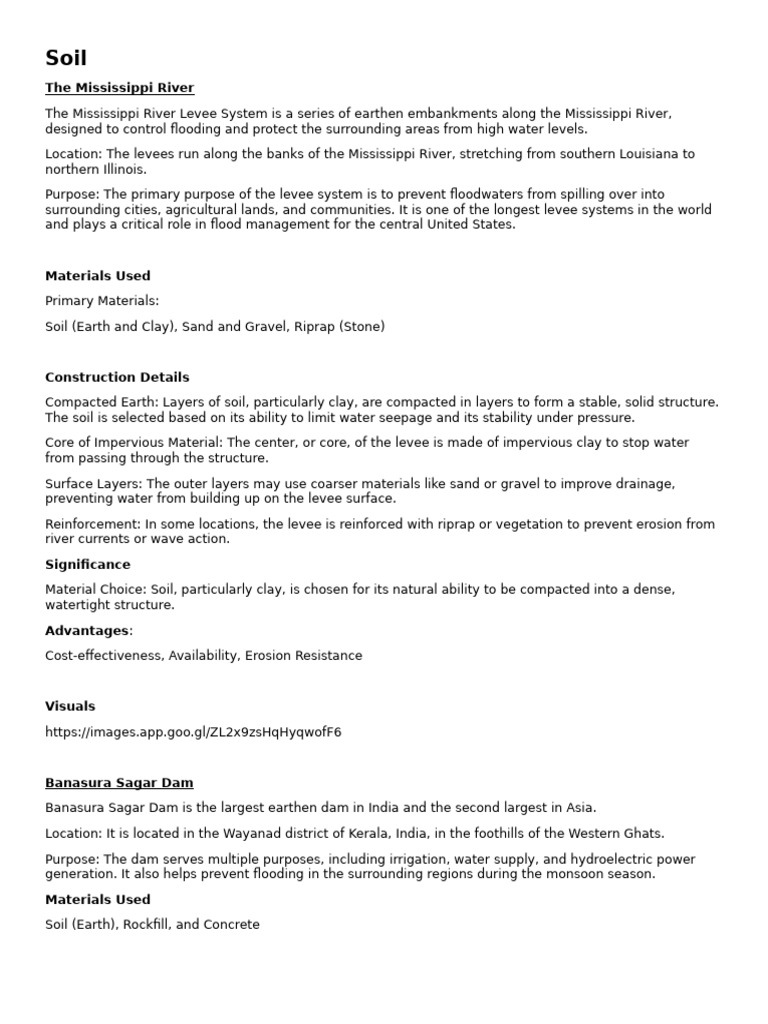 Soil

The Mississippi River

The Mississippi River Levee System is a series of earthen embankments along the Mississippi River, designed to control flooding and protect the surrounding areas from high water levels.

Location: The levees run along the banks of the Mississippi River, stretching from southern Louisiana to northern Illinois.

Purpose: The primary purpose of the levee system is to prevent floodwaters from spilling over into surrounding cities, agricultural lands, and communities. It is one of the longest levee systems in the world and plays a critical role in flood management for the central United States.

Materials Used

Primary Materials:

Soil (Earth and Clay), Sand and Gravel, Riprap (Stone)

Construction Details

Compacted Earth: Layers of soil, particularly clay, are compacted in layers to form a stable, solid structure. The soil is selected based on its ability to limit water seepage and its stability under pressure.

Core of Impervious Material: The center, or core, of the levee is made of impervious clay to stop water from passing through the structure.

Surface Layers: The outer layers may use coarser materials like sand or gravel to improve drainage, preventing water from building up on the levee surface.

Reinforcement: In some locations, the levee is reinforced with riprap or vegetation to prevent erosion from river currents or wave action.

Significance

Material Choice: Soil, particularly clay, is chosen for its natural ability to be compacted into a dense, watertight structure.

Advantages:

Cost-effectiveness, Availability, Erosion Resistance

Visuals

https://images.app.goo.gl/ZL2x9zsHqHyqwofF6

Banasura Sagar Dam

Banasura Sagar Dam is the largest earthen dam in India and the second largest in Asia.

Location: It is located in the Wayanad district of Kerala, India, in the foothills of the Western Ghats.

Purpose: The dam serves multiple purposes, including irrigation, water supply, and hydroelectric power generation. It also helps prevent flooding in the surrounding regions during the monsoon season.

Materials Used

Soil (Earth), Rockfill, and Concrete